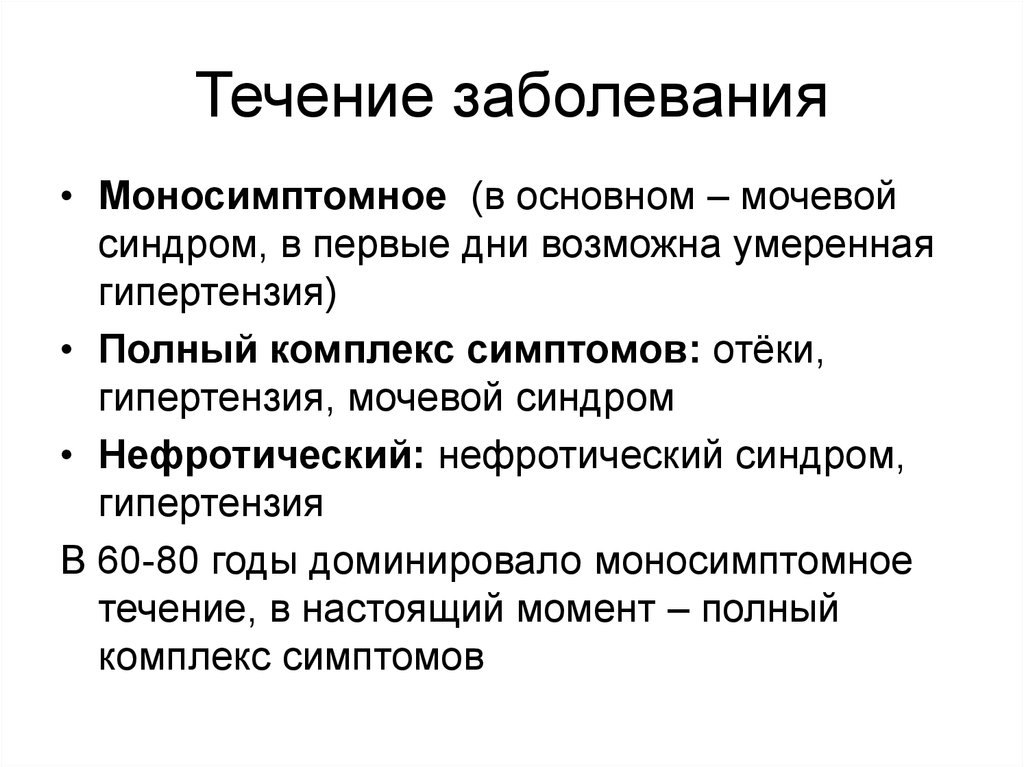 Течение заболевания

• Моносимптомное (в основном – мочевой синдром, в первые дни возможна умеренная гипертензия)
• Полный комплекс симптомов: отёки, гипертензия, мочевой синдром
• Нефротический: нефротический синдром, гипертензия

В 60-80 годы доминировало моносимптомное течение, в настоящий момент – полный комплекс симптомов